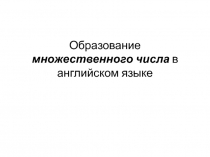 Образование множественного числа в английском языке